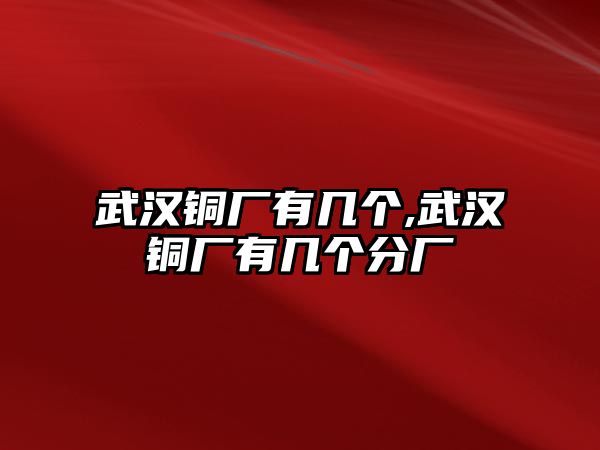 武汉铜厂有几个,武汉铜厂有几个分厂